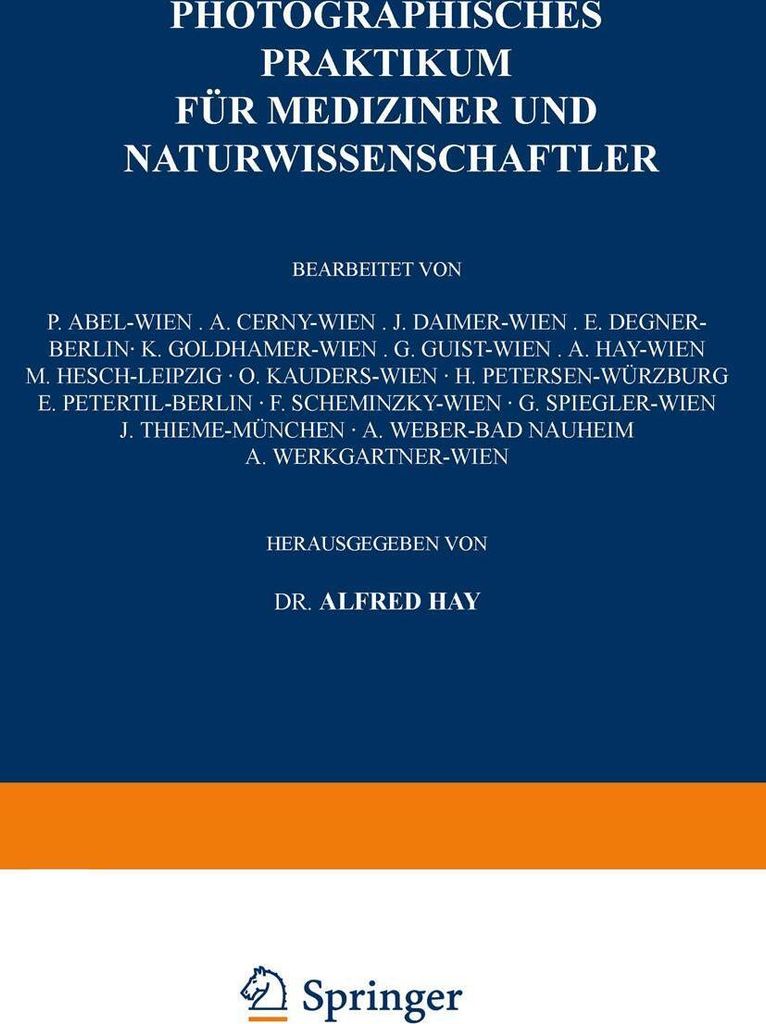 PHOTOGRAPHISCHES PRAKTIKUM FÜR MEDIZINER UND NATURWISSENSCHAFTLER

BEARBEITET VON

P. ABEL-WIEN . A. CERNY-WIEN . J. DAIMER-WIEN . E. DEGNER-BERLIN· K. GOLDHAMER-WIEN . G. GUIST-WIEN . A. HAY-WIEN M. HESCH-LEIPZIG · O. KAUDERS-WIEN · H. PETERSEN-WÜRZBURG E. PETERTIL-BERLIN · F. SCHEMINZKY-WIEN · G. SPIEGLER-WIEN J. THIEME-MÜNCHEN · A. WEBER-BAD NAUHEIM A. WERKGARTNER-WIEN

HERAUSGEGEBEN VON

DR. ALFRED HAY

Springer